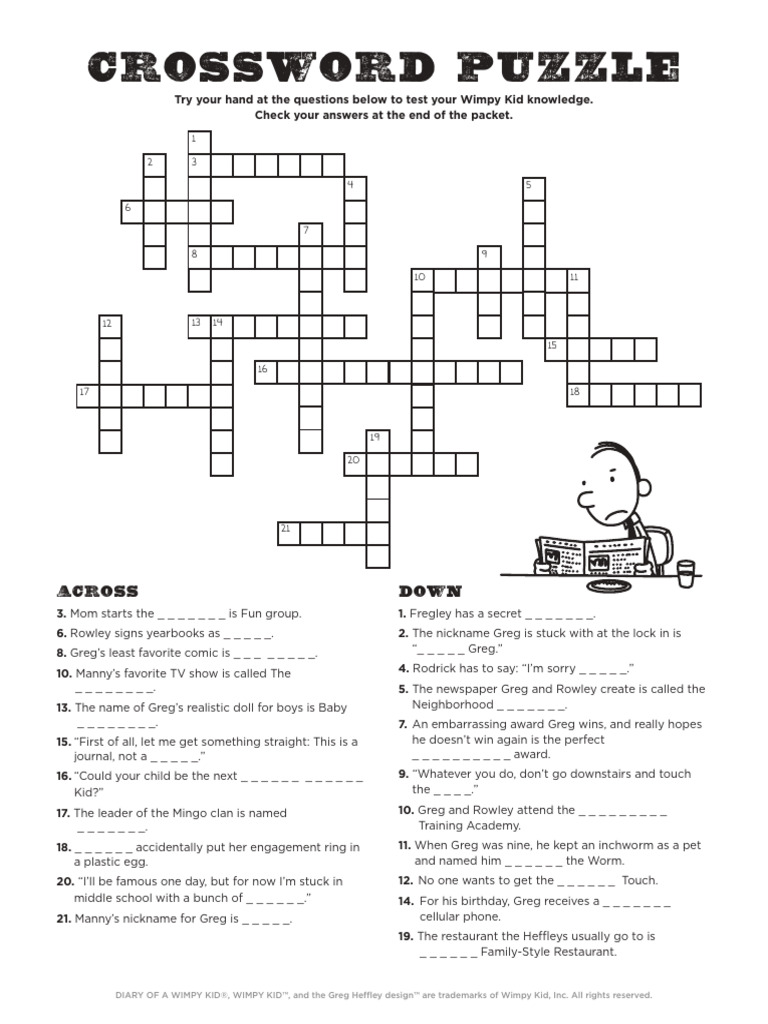 CROSSWORD PUZZLE

Try your hand at the questions below to test your Wimpy Kid knowledge.
Check your answers at the end of the packet.

1 2 3 4 5 6 7 8 9 10 11 12 13 14 15 16 17 18 19 20 21

ACROSS

3. Mom starts the _ _ _ _ _ _ _ is Fun group.

6. Rowley signs yearbooks as _ _ _ _ _.

8. Greg's least favorite comic is _ _ _ _ _ _ _ _.

10. Manny's favorite TV show is called The _ _ _ _ _ _ _ _.

13. The name of Greg's realistic doll for boys is Baby _ _ _ _ _ _ _ _.

15. "First of all, let me get something straight: This is a journal, not a _ _ _ _ _."

16. "Could your child be the next _ _ _ _ _ _ _ _ _ _ _ _ Kid?"

17. The leader of the Mingo clan is named _ _ _ _ _ _ _.

18. _ _ _ _ _ _ accidentally put her engagement ring in a plastic egg.

20. "I'll be famous one day, but for now I'm stuck in middle school with a bunch of _ _ _ _ _ _."

21. Manny's nickname for Greg is _ _ _ _ _.

DOWN

1. Fregley has a secret _ _ _ _ _ _ _.

2. The nickname Greg is stuck with at the lock in is "_ _ _ _ _ Greg."

4. Rodrick has to say: "I'm sorry _ _ _ _ _."

5. The newspaper Greg and Rowley create is called the Neighborhood _ _ _ _ _ _ _.

7. An embarrassing award Greg wins, and really hopes he doesn't win again is the perfect _ _ _ _ _ _ _ _ _ _ award.

9. "Whatever you do, don't go downstairs and touch the _ _ _ _."

10. Greg and Rowley attend the _ _ _ _ _ _ _ _ _ Training Academy.

11. When Greg was nine, he kept an inchworm as a pet and named him _ _ _ _ _ _ the Worm.

12. No one wants to get the _ _ _ _ _ _ Touch.

14. For his birthday, Greg receives a _ _ _ _ _ _ _ _ cellular phone.

19. The restaurant the Heffleys usually go to is _ _ _ _ _ _ Family-Style Restaurant.

DIARY OF A WIMPY KID®, WIMPY KID™, and the Greg Heffley design™ are trademarks of Wimpy Kid, Inc. All rights reserved.